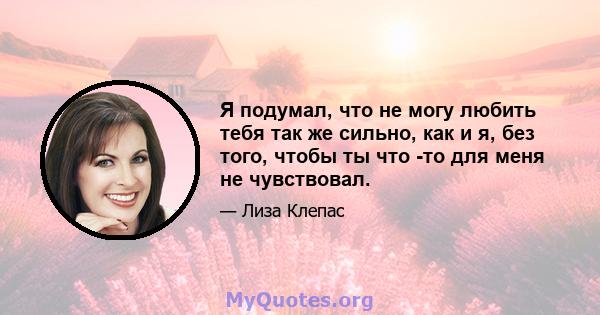 Я подумал, что не могу любить тебя так же сильно, как и я, без того, чтобы ты что -то для меня не чувствовал.

— Лиза Клепас

MyQuotes.org